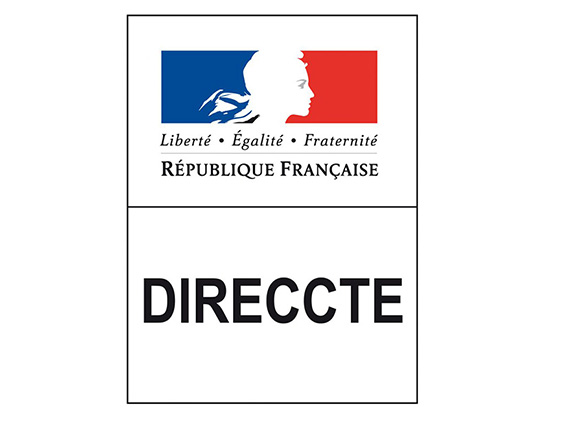 Liberté • Égalité • Fraternité
RÉPUBLIQUE FRANÇAISE

DIRECCTE